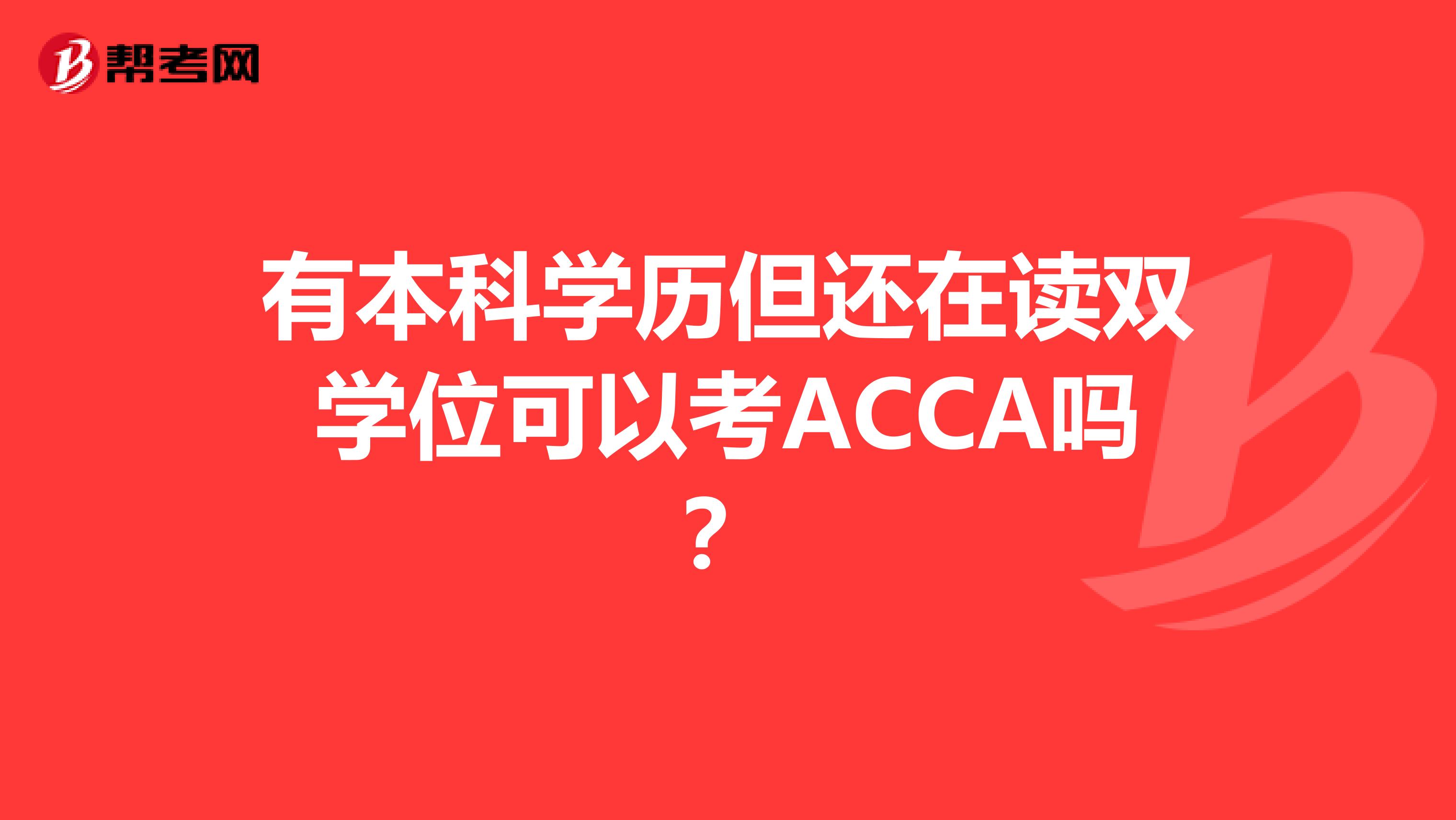 帮考网

有本科学历但还在读双学位可以考ACCA吗？